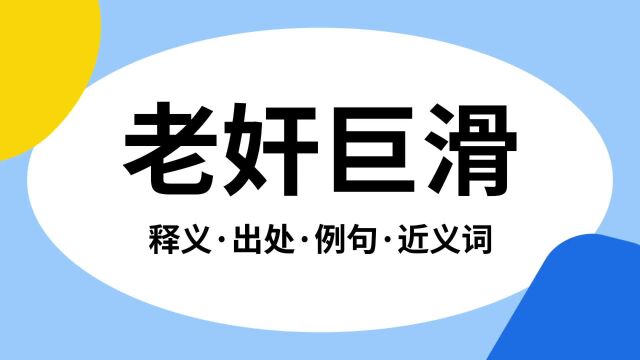 老奸巨滑

释义·出处·例句·近义词